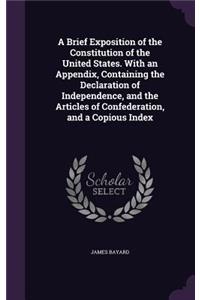 A Brief Exposition of the Constitution of the United States. With an Appendix, Containing the Declaration of Independence, and the Articles of Confederation, and a Copious Index

Scholar SELECT

JAMES BAYARD